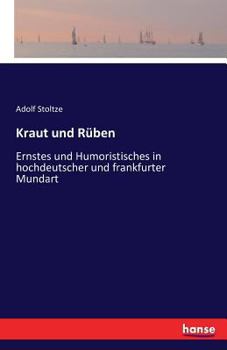 Adolf Stoltze

Kraut und Rüben

Ernstes und Humoristisches in hochdeutscher und frankfurter Mundart

hanse